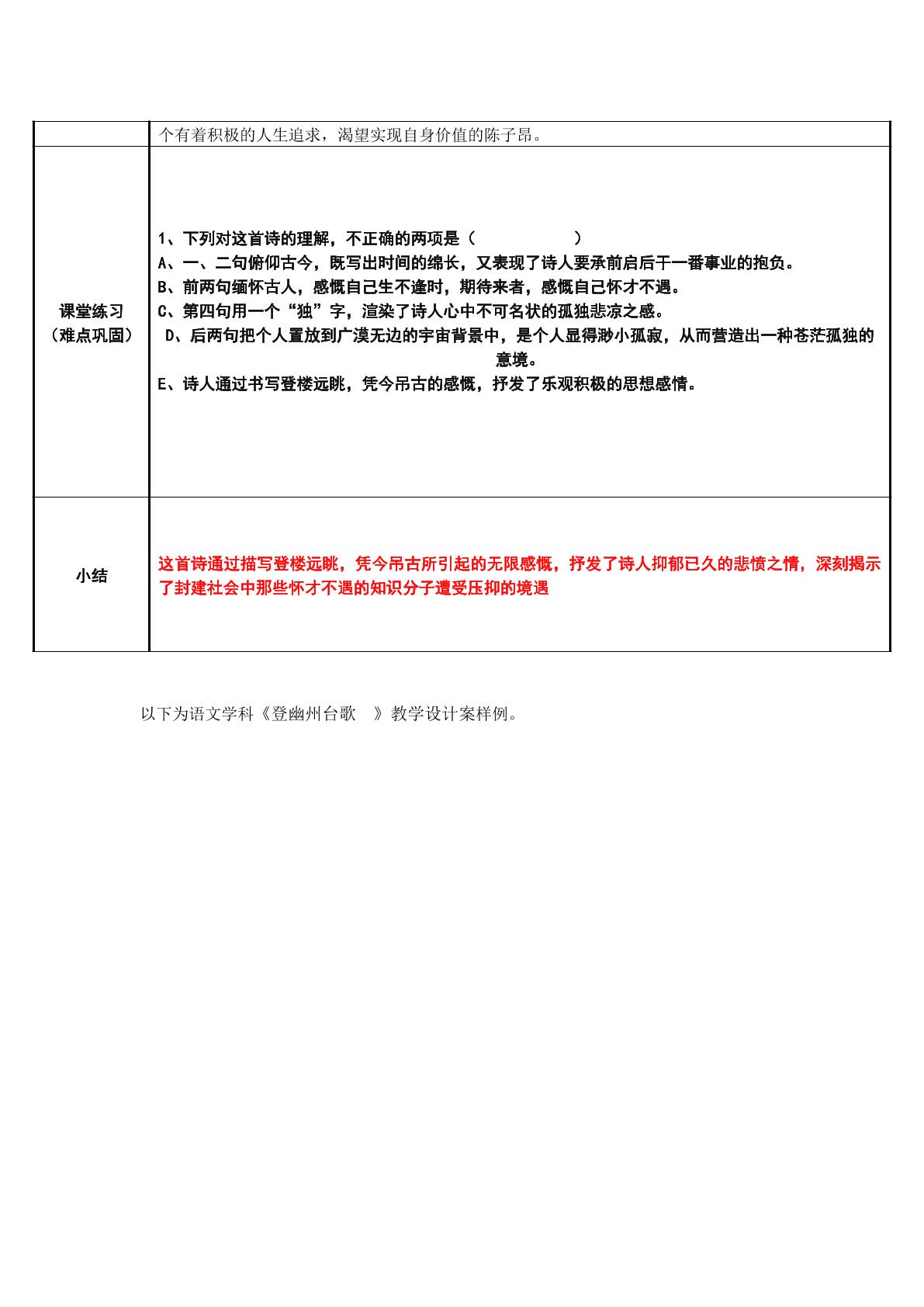 |  | 个有着积极的人生追求，渴望实现自身价值的陈子昂。 |
|---|---|
| 课堂练习（难点巩固） | 1、下列对这首诗的理解，不正确的两项是（ ） A、一、二句俯仰古今，既写出时间的绵长，又表现了诗人要承前启后干一番事业的抱负。 B、前两句缅怀古人，感慨自己生不逢时，期待来者，感慨自己怀才不遇。 C、第四句用一个“独”字，渲染了诗人心中不可名状的孤独悲凉之感。 D、后两句把个人置放到广漠无边的宇宙背景中，是个人显得渺小孤寂，从而营造出一种苍茫孤独的意境。 E、诗人通过书写登楼远眺，凭今吊古的感慨，抒发了乐观积极的思想感情。 |
| 小结 | 这首诗通过描写登楼远眺，凭今吊古所引起的无限感慨，抒发了诗人抑郁已久的悲愤之情，深刻揭示了封建社会中那些怀才不遇的知识分子遭受压抑的境遇 |

以下为语文学科《登幽州台歌 》教学设计案样例。